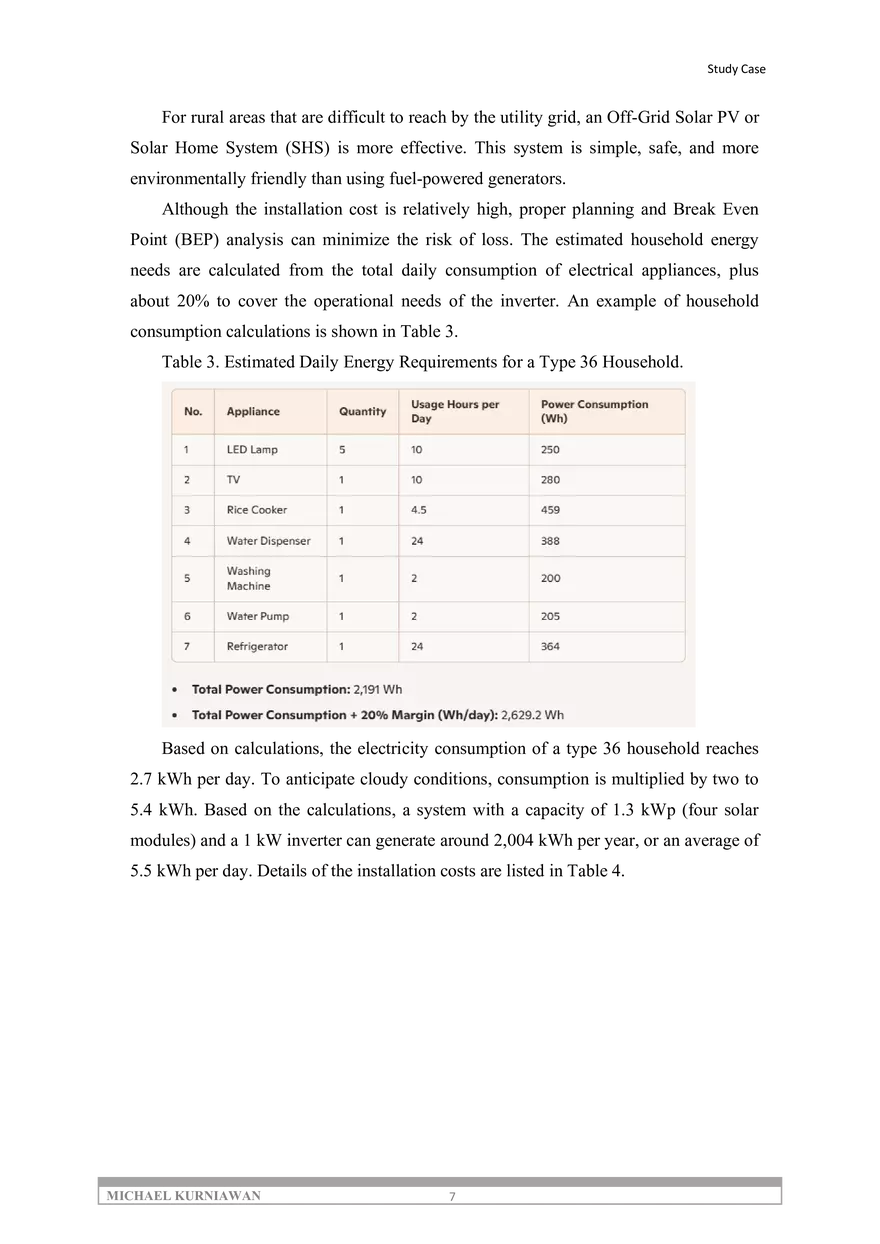 Study Case

For rural areas that are difficult to reach by the utility grid, an Off-Grid Solar PV or Solar Home System (SHS) is more effective. This system is simple, safe, and more environmentally friendly than using fuel-powered generators.

Although the installation cost is relatively high, proper planning and Break Even Point (BEP) analysis can minimize the risk of loss. The estimated household energy needs are calculated from the total daily consumption of electrical appliances, plus about 20% to cover the operational needs of the inverter. An example of household consumption calculations is shown in Table 3.

Table 3. Estimated Daily Energy Requirements for a Type 36 Household.

| No. | Appliance | Quantity | Usage Hours per Day | Power Consumption (Wh) |
|---|---|---|---|---|
| 1 | LED Lamp | 5 | 10 | 250 |
| 2 | TV | 1 | 10 | 280 |
| 3 | Rice Cooker | 1 | 4.5 | 459 |
| 4 | Water Dispenser | 1 | 24 | 388 |
| 5 | Washing Machine | 1 | 2 | 200 |
| 6 | Water Pump | 1 | 2 | 205 |
| 7 | Refrigerator | 1 | 24 | 364 |

• Total Power Consumption: 2,191 Wh
• Total Power Consumption + 20% Margin (Wh/day): 2,629.2 Wh

Based on calculations, the electricity consumption of a type 36 household reaches 2.7 kWh per day. To anticipate cloudy conditions, consumption is multiplied by two to 5.4 kWh. Based on the calculations, a system with a capacity of 1.3 kWp (four solar modules) and a 1 kW inverter can generate around 2,004 kWh per year, or an average of 5.5 kWh per day. Details of the installation costs are listed in Table 4.

MICHAEL KURNIAWAN 7